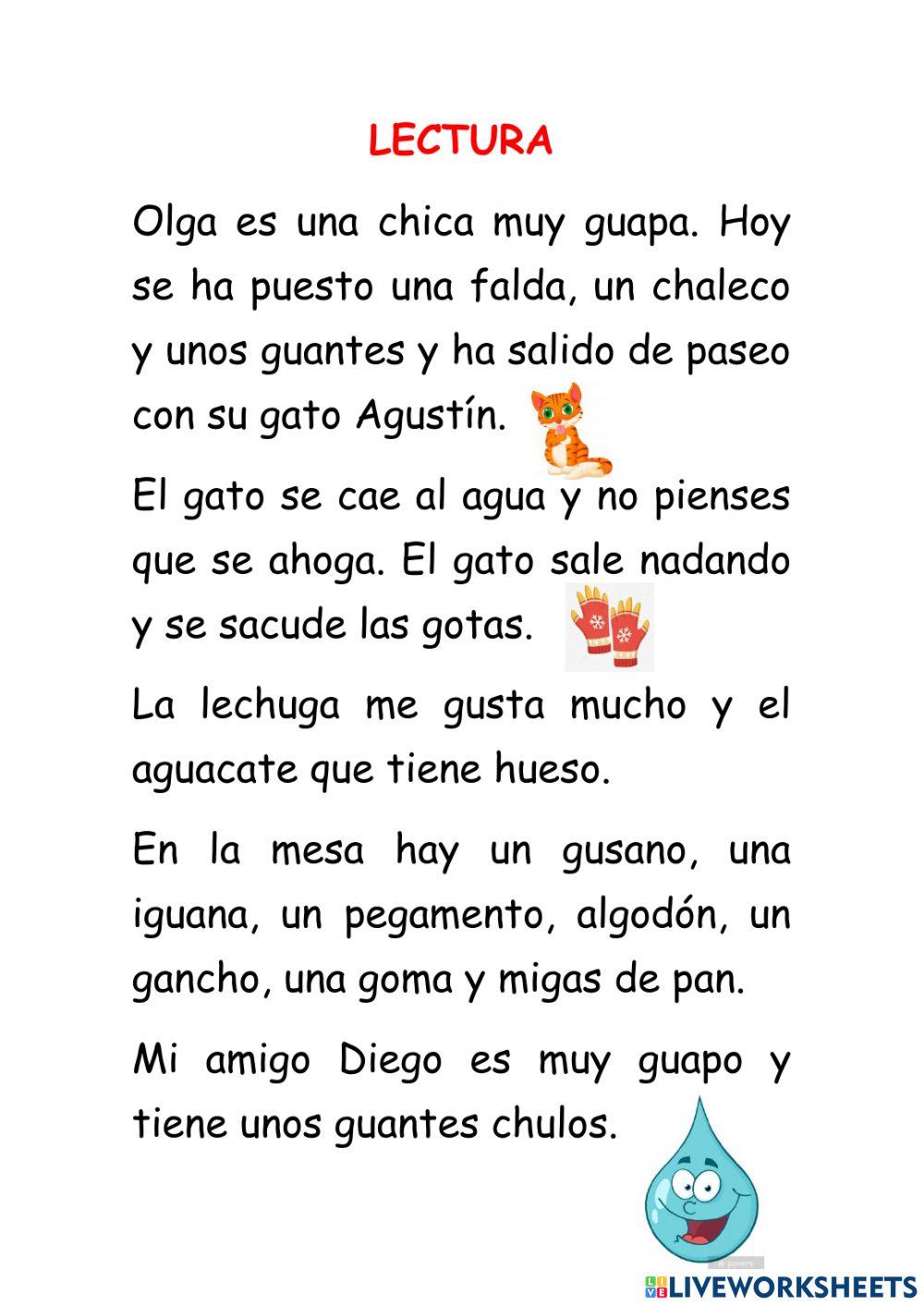 LECTURA

Olga es una chica muy guapa. Hoy se ha puesto una falda, un chaleco y unos guantes y ha salido de paseo con su gato Agustín.

El gato se cae al agua y no pienses que se ahoga. El gato sale nadando y se sacude las gotas.

La lechuga me gusta mucho y el aguacate que tiene hueso.

En la mesa hay un gusano, una iguana, un pegamento, algodón, un gancho, una goma y migas de pan.

Mi amigo Diego es muy guapo y tiene unos guantes chulos.

LIVEWORKSHEETS